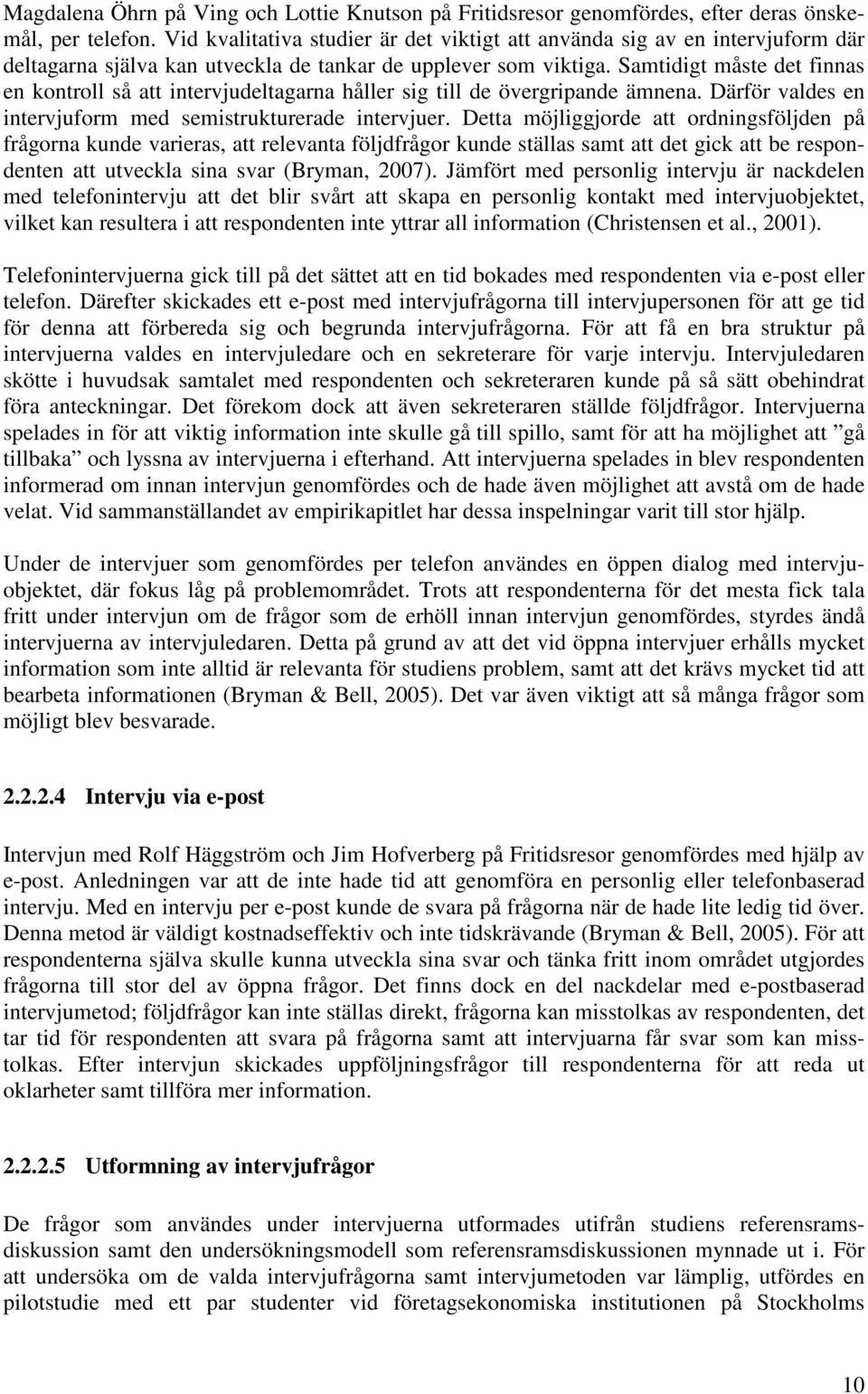 Magdalena Öhrn på Ving och Lottie Knutson på Fritidsresor genomfördes, efter deras önskemål, per telefon. Vid kvalitativa studier är det viktigt att använda sig av en intervjuform där deltagarna själva kan utveckla de tankar de upplever som viktiga. Samtidigt måste det finnas en kontroll så att intervjudeltagarna håller sig till de övergripande ämnena. Därför valdes en intervjuform med semistrukturerade intervjuer. Detta möjliggjorde att ordningsföljden på frågorna kunde varieras, att relevanta följdfrågor kunde ställas samt att det gick att be respondenten att utveckla sina svar (Bryman, 2007). Jämfört med personlig intervju är nackdelen med telefonintervju att det blir svårt att skapa en personlig kontakt med intervjuobjektet, vilket kan resultera i att respondenten inte yttrar all information (Christensen et al., 2001).

Telefonintervjuerna gick till på det sättet att en tid bokades med respondenten via e-post eller telefon. Därefter skickades ett e-post med intervjufrågorna till intervjupersonen för att ge tid för denna att förbereda sig och begrunda intervjufrågorna. För att få en bra struktur på intervjuerna valdes en intervjuledare och en sekreterare för varje intervju. Intervjuledaren skötte i huvudsak samtalet med respondenten och sekreteraren kunde på så sätt obehindrat föra anteckningar. Det förekom dock att även sekreteraren ställde följdfrågor. Intervjuerna spelades in för att viktig information inte skulle gå till spillo, samt för att ha möjlighet att ”gå tillbaka” och lyssna av intervjuerna i efterhand. Att intervjuerna spelades in blev respondenten informerad om innan intervjun genomfördes och de hade även möjlighet att avstå om de hade velat. Vid sammanställandet av empirikapitlet har dessa inspelningar varit till stor hjälp.

Under de intervjuer som genomfördes per telefon användes en öppen dialog med intervjuobjektet, där fokus låg på problemområdet. Trots att respondenterna för det mesta fick tala fritt under intervjun om de frågor som de erhöll innan intervjun genomfördes, styrdes ändå intervjuerna av intervjuledaren. Detta på grund av att det vid öppna intervjuer erhålls mycket information som inte alltid är relevanta för studiens problem, samt att det krävs mycket tid att bearbeta informationen (Bryman & Bell, 2005). Det var även viktigt att så många frågor som möjligt blev besvarade.

2.2.2.4 Intervju via e-post

Intervjun med Rolf Häggström och Jim Hofverberg på Fritidsresor genomfördes med hjälp av e-post. Anledningen var att de inte hade tid att genomföra en personlig eller telefonbaserad intervju. Med en intervju per e-post kunde de svara på frågorna när de hade lite ledig tid över. Denna metod är väldigt kostnadseffektiv och inte tidskrävande (Bryman & Bell, 2005). För att respondenterna själva skulle kunna utveckla sina svar och tänka fritt inom området utgjordes frågorna till stor del av öppna frågor. Det finns dock en del nackdelar med e-postbaserad intervjumetod; följdfrågor kan inte ställas direkt, frågorna kan misstolkas av respondenten, det tar tid för respondenten att svara på frågorna samt att intervjuarna får svar som kan misstolkas. Efter intervjun skickades uppföljningsfrågor till respondenterna för att reda ut oklarheter samt tillföra mer information.

2.2.2.5 Utformning av intervjufrågor

De frågor som användes under intervjuerna utformades utifrån studiens referensramsdiskussion samt den undersökningsmodell som referensramsdiskussionen mynnade ut i. För att undersöka om de valda intervjufrågorna samt intervjumetoden var lämplig, utfördes en pilotstudie med ett par studenter vid företagsekonomiska institutionen på Stockholms

10